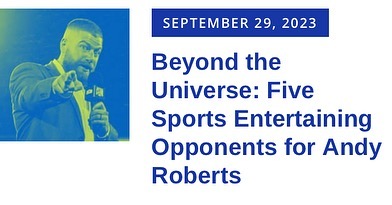 SEPTEMBER 29, 2023

Beyond the Universe: Five Sports Entertaining Opponents for Andy Roberts